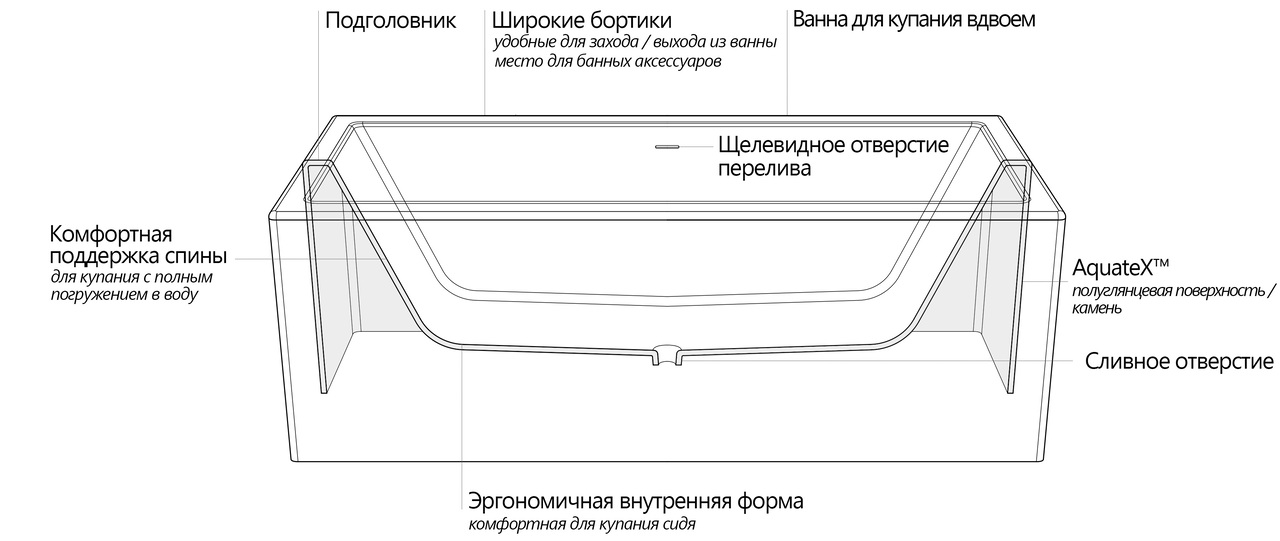 Подголовник

Широкие бортики
удобные для захода / выхода из ванны
место для банных аксессуаров

Ванна для купания вдвоем

Щелевидное отверстие перелива

Комфортная поддержка спины
для купания с полным погружением в воду

AquateX™
полуглянцевая поверхность / камень

Сливное отверстие

Эргономичная внутренняя форма
комфортная для купания сидя